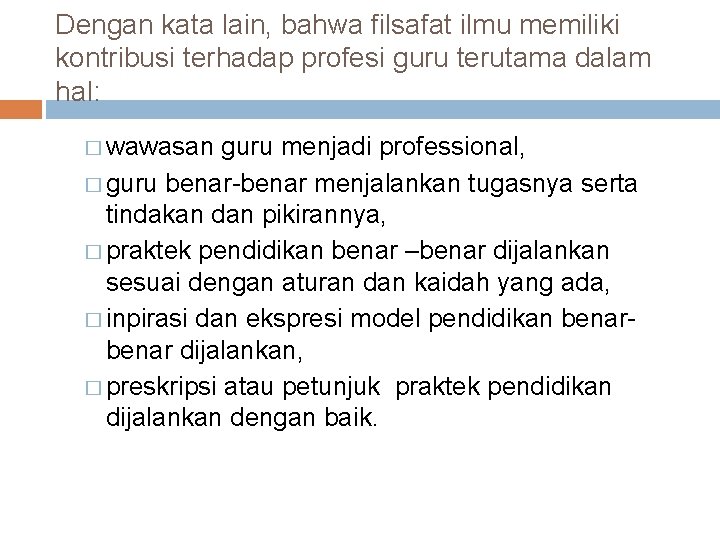 Dengan kata lain, bahwa filsafat ilmu memiliki kontribusi terhadap profesi guru terutama dalam hal:

□ wawasan guru menjadi professional,
□ guru benar-benar menjalankan tugasnya serta tindakan dan pikirannya,
□ praktek pendidikan benar –benar dijalankan sesuai dengan aturan dan kaidah yang ada,
□ inpirasi dan ekspresi model pendidikan benar-benar dijalankan,
□ preskripsi atau petunjuk praktek pendidikan dijalankan dengan baik.